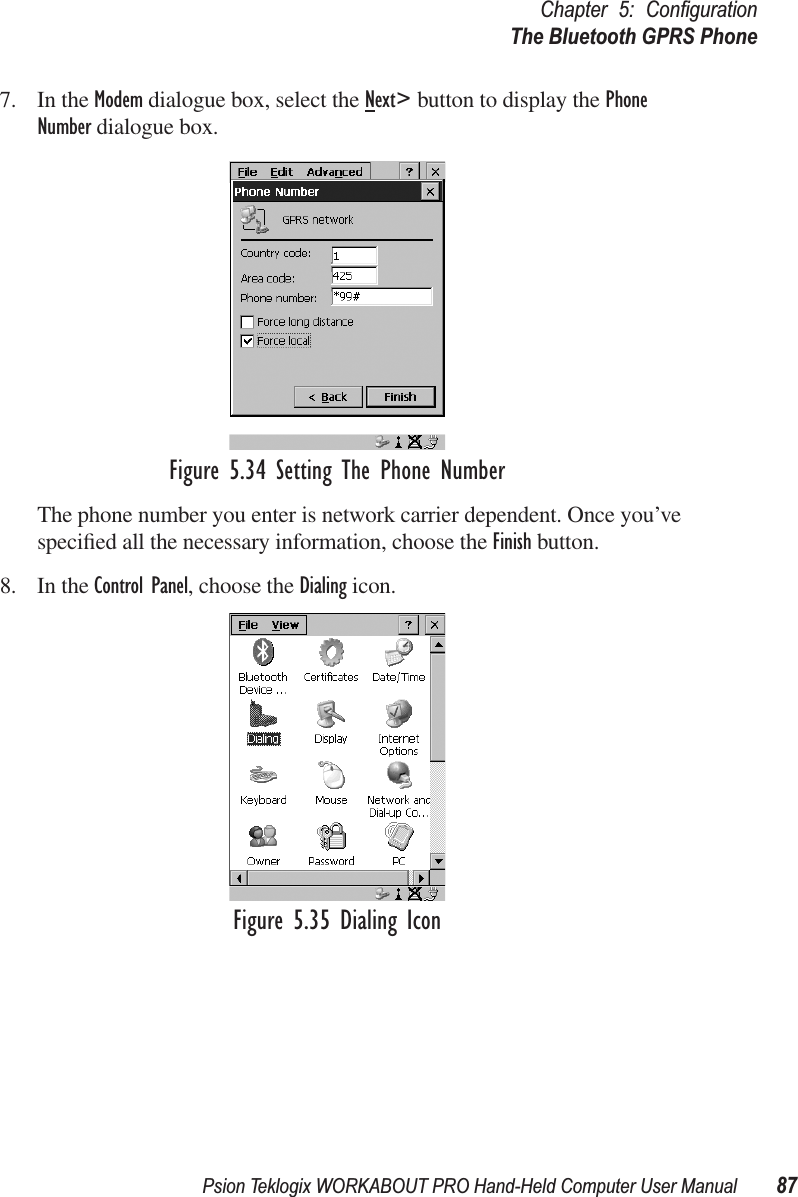 Chapter 5: Configuration
The Bluetooth GPRS Phone

7. In the Modem dialogue box, select the Next> button to display the Phone Number dialogue box.

File Edit Advanced ? ×
Phone Number ×
GPRS network
Country code: 1
Area code: 425
Phone number: *99#
Force long distance
Force local
< Back Finish

Figure 5.34 Setting The Phone Number

The phone number you enter is network carrier dependent. Once you've specified all the necessary information, choose the Finish button.

8. In the Control Panel, choose the Dialing icon.

File View ? ×
Bluetooth Device ... Certificates Date/Time
Dialing Display Internet Options
Keyboard Mouse Network and Dial-up Co...
Owner Password PC

Figure 5.35 Dialing Icon

Psion Teklogix WORKABOUT PRO Hand-Held Computer User Manual 87